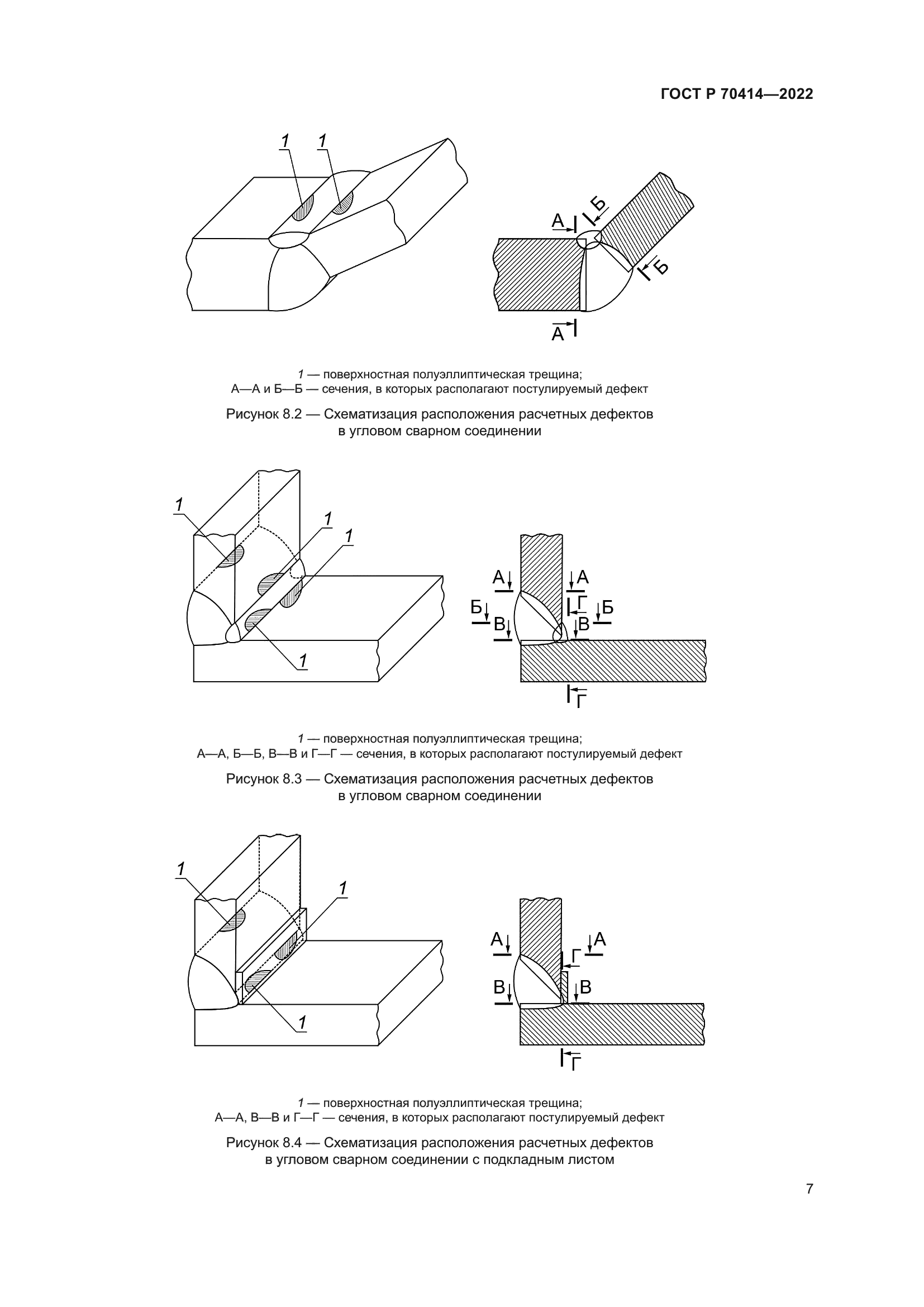 ГОСТ Р 70414—2022

1 1

А Б

Б

А

1 — поверхностная полуэллиптическая трещина;
А—А и Б—Б — сечения, в которых располагают постулируемый дефект

Рисунок 8.2 — Схематизация расположения расчетных дефектов в угловом сварном соединении

1

1

1

1

А А
Г
Б Б
В В

Г

1 — поверхностная полуэллиптическая трещина;
А—А, Б—Б, В—В и Г—Г — сечения, в которых располагают постулируемый дефект

Рисунок 8.3 — Схематизация расположения расчетных дефектов в угловом сварном соединении

1

1

1

А А
Г
В В

Г

1 — поверхностная полуэллиптическая трещина;
А—А, В—В и Г—Г — сечения, в которых располагают постулируемый дефект

Рисунок 8.4 — Схематизация расположения расчетных дефектов в угловом сварном соединении с подкладным листом

7